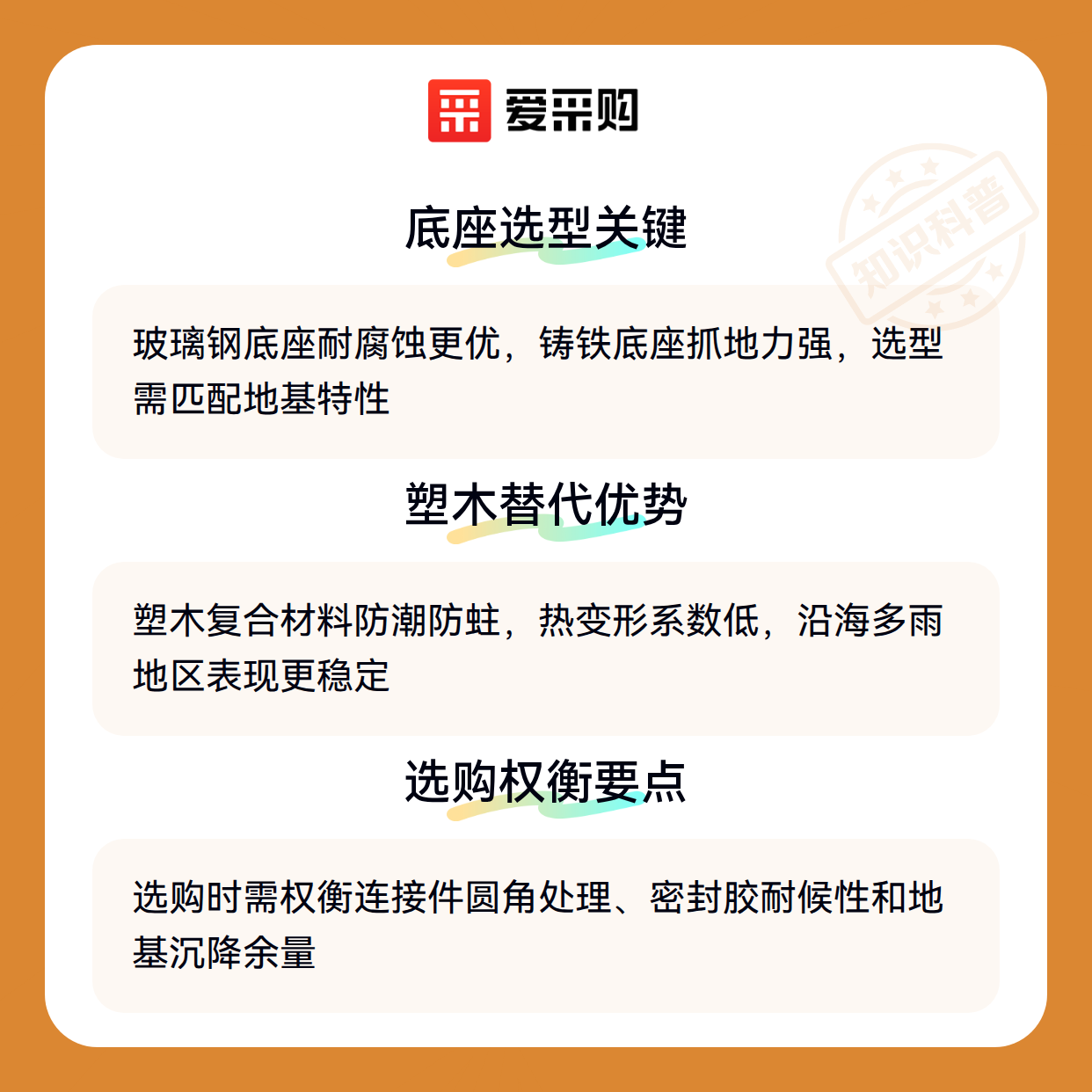 爱采购

底座选型关键

玻璃钢底座耐腐蚀更优，铸铁底座抓地力强，选型需匹配地基特性

塑木替代优势

塑木复合材料防潮防蛀，热变形系数低，沿海多雨地区表现更稳定

选购权衡要点

选购时需权衡连接件圆角处理、密封胶耐候性和地基沉降余量

知识科普